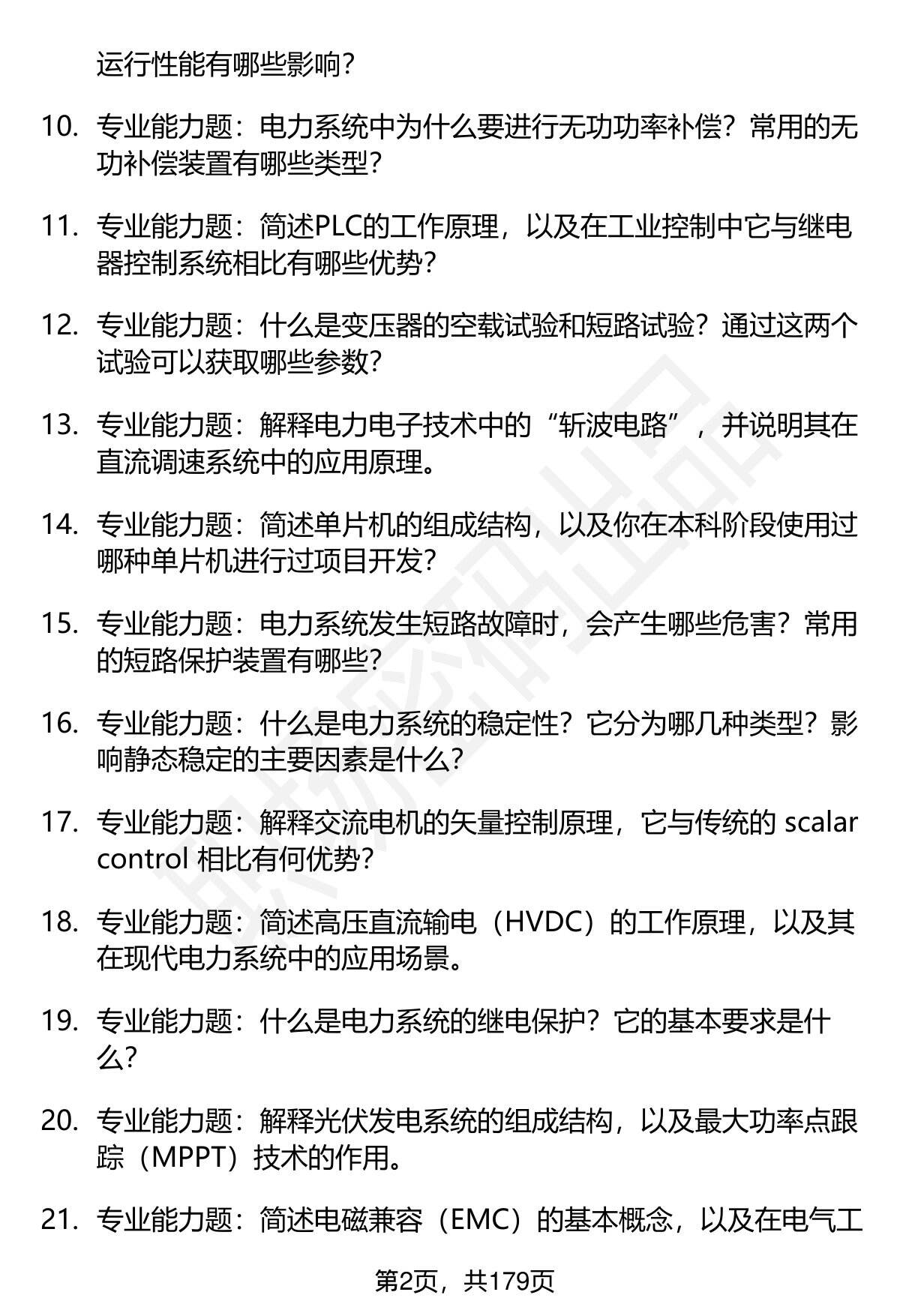 运行性能有哪些影响？

10. 专业能力题：电力系统中为什么要进行无功功率补偿？常用的无功补偿装置有哪些类型？

11. 专业能力题：简述PLC的工作原理，以及在工业控制中它与继电器控制系统相比有哪些优势？

12. 专业能力题：什么是变压器的空载试验和短路试验？通过这两个试验可以获取哪些参数？

13. 专业能力题：解释电力电子技术中的“斩波电路”，并说明其在直流调速系统中的应用原理。

14. 专业能力题：简述单片机的组成结构，以及你在本科阶段使用过哪种单片机进行过项目开发？

15. 专业能力题：电力系统发生短路故障时，会产生哪些危害？常用的短路保护装置有哪些？

16. 专业能力题：什么是电力系统的稳定性？它分为哪几种类型？影响静态稳定的主要因素是什么？

17. 专业能力题：解释交流电机的矢量控制原理，它与传统的 scalar control 相比有何优势？

18. 专业能力题：简述高压直流输电（HVDC）的工作原理，以及其在现代电力系统中的应用场景。

19. 专业能力题：什么是电力系统的继电保护？它的基本要求是什么？

20. 专业能力题：解释光伏发电系统的组成结构，以及最大功率点跟踪（MPPT）技术的作用。

21. 专业能力题：简述电磁兼容（EMC）的基本概念，以及在电气工

第2页，共179页